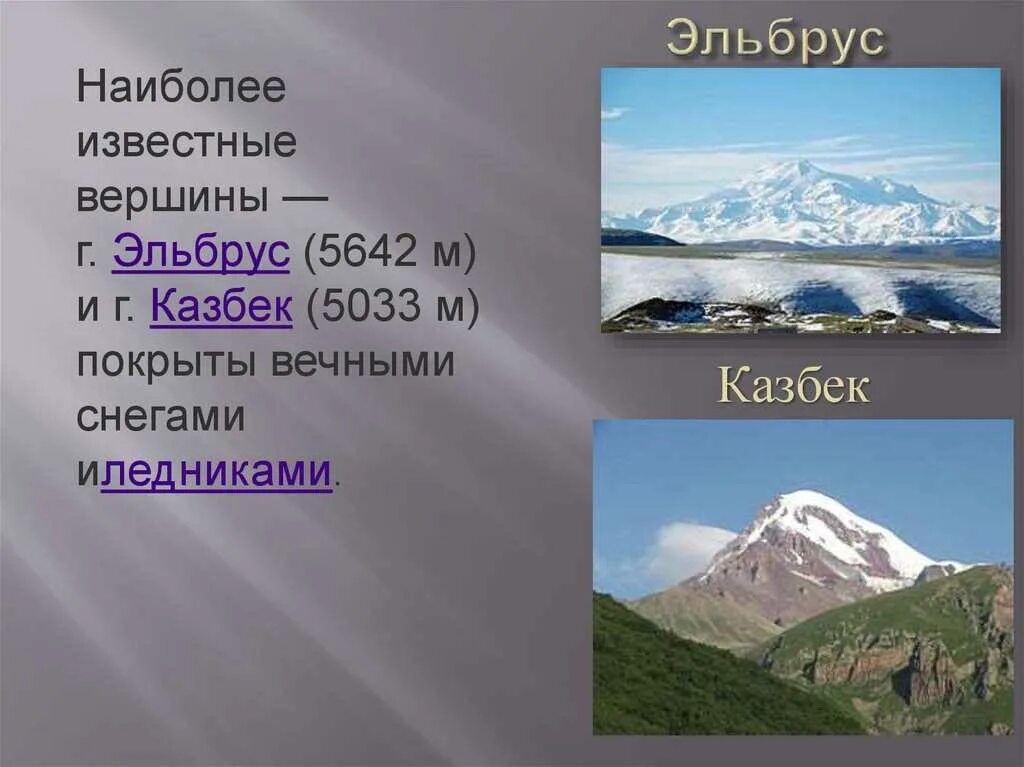 Наиболее известные вершины — г. Эльбрус (5642 м) и г. Казбек (5033 м) покрыты вечными снегами иледниками.

Эльбрус

Казбек